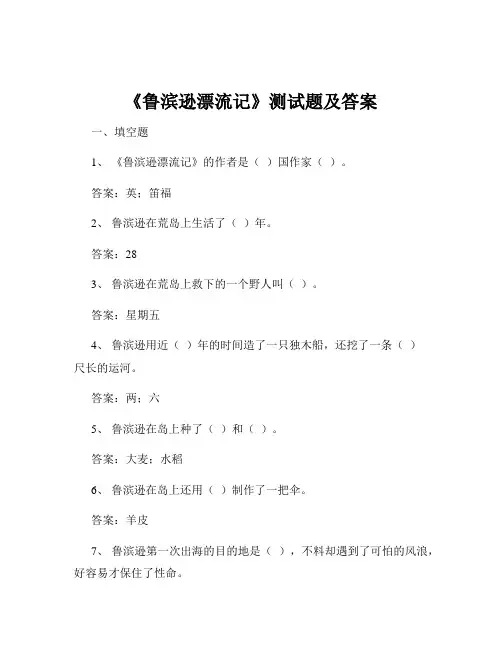 《鲁滨逊漂流记》测试题及答案

一、填空题

1、《鲁滨逊漂流记》的作者是（ ）国作家（ ）。

答案：英；笛福

2、鲁滨逊在荒岛上生活了（ ）年。

答案：28

3、鲁滨逊在荒岛上救下的一个野人叫（ ）。

答案：星期五

4、鲁滨逊用近（ ）年的时间造了一只独木船，还挖了一条（ ）尺长的运河。

答案：两；六

5、鲁滨逊在岛上种了（ ）和（ ）。

答案：大麦；水稻

6、鲁滨逊在岛上还用（ ）制作了一把伞。

答案：羊皮

7、鲁滨逊第一次出海的目的地是（ ），不料却遇到了可怕的风浪，好容易才保住了性命。